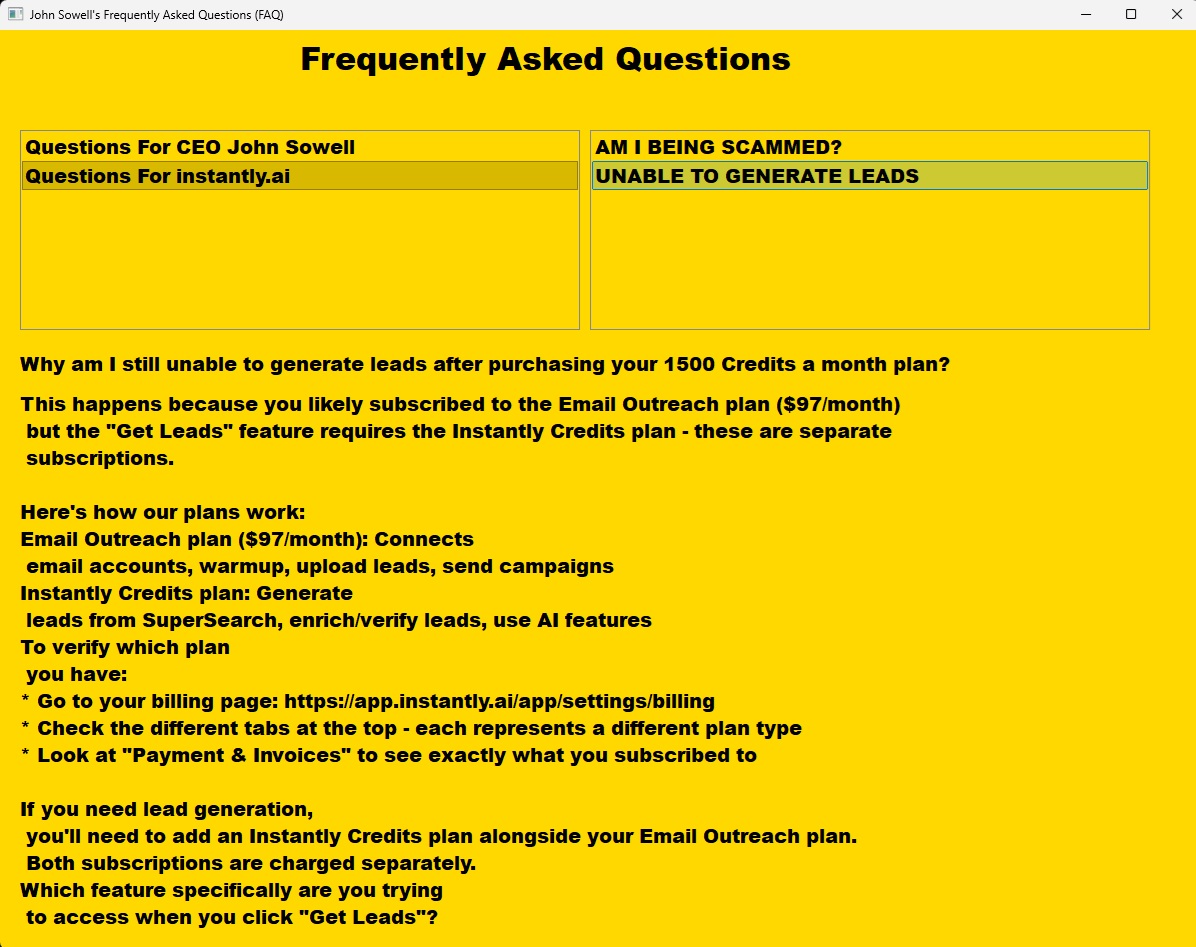 John Sowell's Frequently Asked Questions (FAQ)

Frequently Asked Questions

Questions For CEO John Sowell
Questions For instantly.ai

AM I BEING SCAMMED?
UNABLE TO GENERATE LEADS

Why am I still unable to generate leads after purchasing your 1500 Credits a month plan?

This happens because you likely subscribed to the Email Outreach plan ($97/month) but the "Get Leads" feature requires the Instantly Credits plan - these are separate subscriptions.

Here's how our plans work:
Email Outreach plan ($97/month): Connects email accounts, warmup, upload leads, send campaigns
Instantly Credits plan: Generate leads from SuperSearch, enrich/verify leads, use AI features
To verify which plan you have:
* Go to your billing page: https://app.instantly.ai/app/settings/billing
* Check the different tabs at the top - each represents a different plan type
* Look at "Payment & Invoices" to see exactly what you subscribed to

If you need lead generation, you'll need to add an Instantly Credits plan alongside your Email Outreach plan. Both subscriptions are charged separately.
Which feature specifically are you trying to access when you click "Get Leads"?